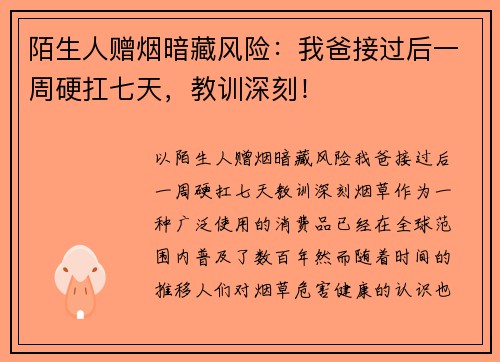 陌生人赠烟暗藏风险：我爸接过后一周硬扛七天，教训深刻！

以陌生人赠烟暗藏风险我爸接过后一周硬扛七天教训深刻烟草作为一种广泛使用的消费品已经在全球范围内普及了数百年然而随着时间的推移人们对烟草危害健康的认识也